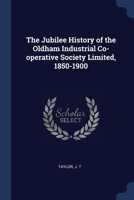 The Jubilee History of the Oldham Industrial Co-operative Society Limited, 1850-1900

Scholar SELECT

TAYLOR, J. T